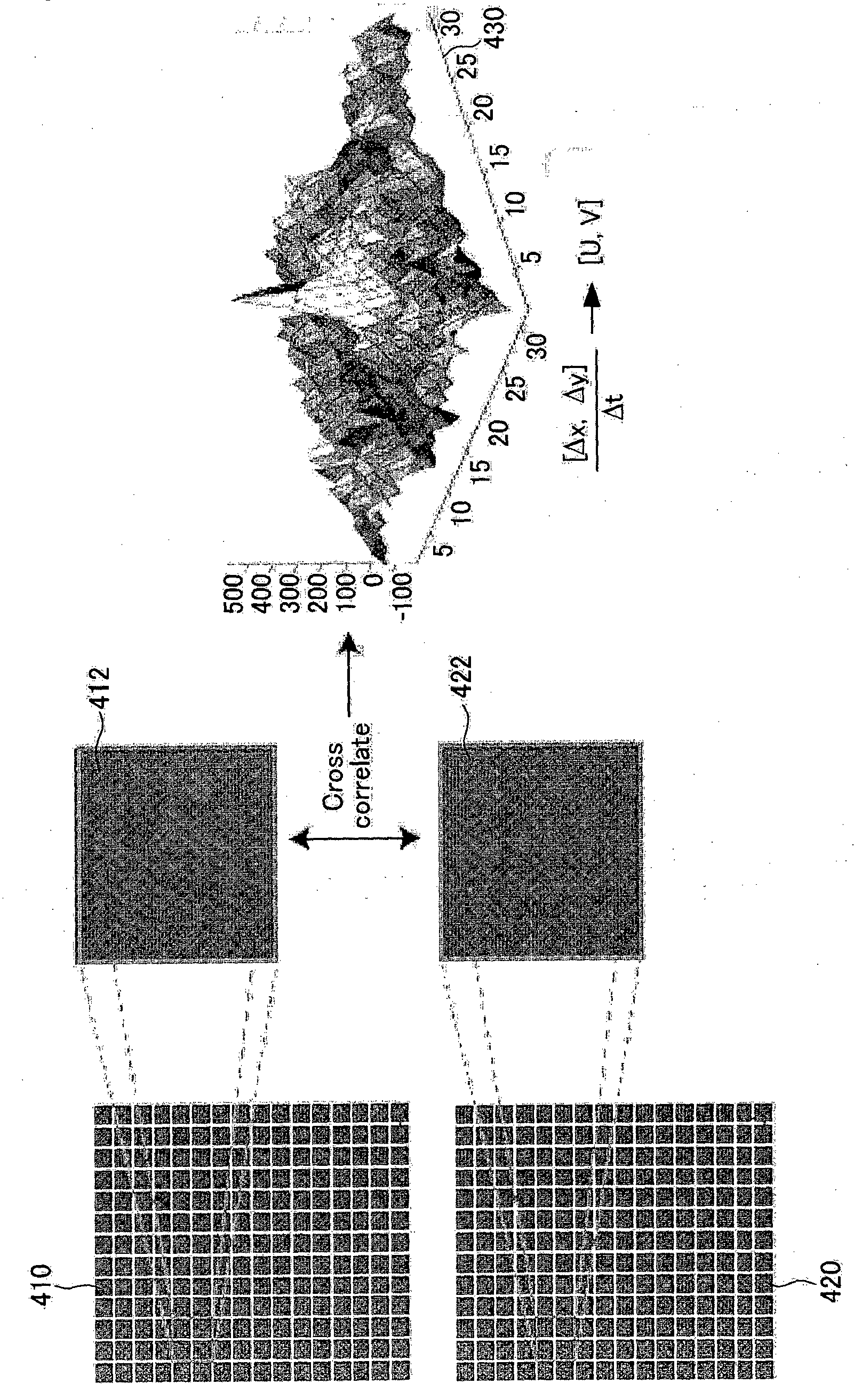 410

420

412

422

Cross correlate

500
400
300
200
100
0
-100

5
10
15
20
25
30

5
10
15
20
25
30

430

$\frac{[\Delta x, \Delta y]}{\Delta t}$ → [U, V]